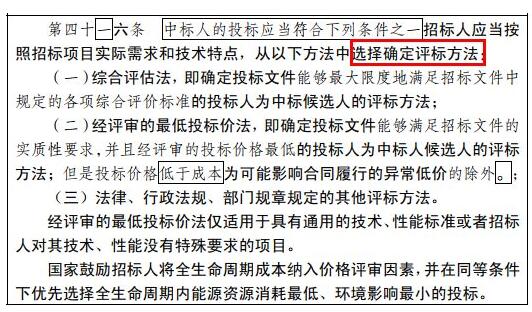 第四十一六条　中标人的投标应当符合下列条件之一招标人应当按照招标项目实际需求和技术特点，从以下方法中选择确定评标方法：

（一）综合评估法，即确定投标文件能够最大限度地满足招标文件中规定的各项综合评价标准的投标人为中标候选人的评标方法；

（二）经评审的最低投标价法，即确定投标文件能够满足招标文件的实质性要求，并且经评审的投标价格最低的投标人为中标人候选人的评标方法；但是投标价格低于成本为可能影响合同履行的异常低价的除外。；

（三）法律、行政法规、部门规章规定的其他评标方法。

经评审的最低投标价法仅适用于具有通用的技术、性能标准或者招标人对其技术、性能没有特殊要求的项目。

国家鼓励招标人将全生命周期成本纳入价格评审因素，并在同等条件下优先选择全生命周期内能源资源消耗最低、环境影响最小的投标。